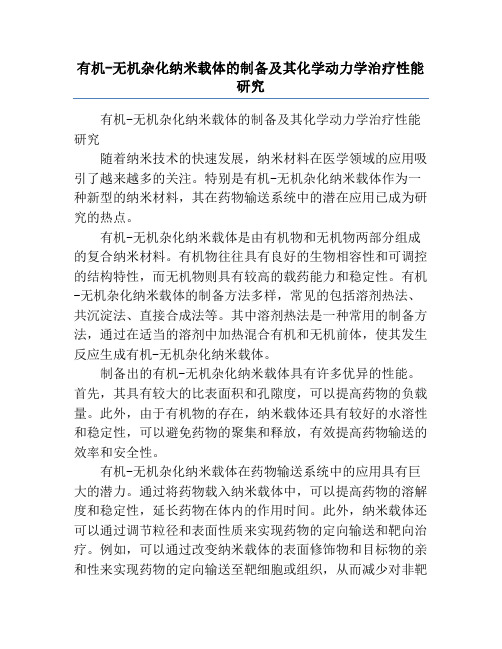 有机-无机杂化纳米载体的制备及其化学动力学治疗性能研究

有机-无机杂化纳米载体的制备及其化学动力学治疗性能研究

随着纳米技术的快速发展，纳米材料在医学领域的应用吸引了越来越多的关注。特别是有机-无机杂化纳米载体作为一种新型的纳米材料，其在药物输送系统中的潜在应用已成为研究的热点。

有机-无机杂化纳米载体是由有机物和无机物两部分组成的复合纳米材料。有机物往往具有良好的生物相容性和可调控的结构特性，而无机物则具有较高的载药能力和稳定性。有机-无机杂化纳米载体的制备方法多样，常见的包括溶剂热法、共沉淀法、直接合成法等。其中溶剂热法是一种常用的制备方法，通过在适当的溶剂中加热混合有机和无机前体，使其发生反应生成有机-无机杂化纳米载体。

制备出的有机-无机杂化纳米载体具有许多优异的性能。首先，其具有较大的比表面积和孔隙度，可以提高药物的负载量。此外，由于有机物的存在，纳米载体还具有较好的水溶性和稳定性，可以避免药物的聚集和释放，有效提高药物输送的效率和安全性。

有机-无机杂化纳米载体在药物输送系统中的应用具有巨大的潜力。通过将药物载入纳米载体中，可以提高药物的溶解度和稳定性，延长药物在体内的作用时间。此外，纳米载体还可以通过调节粒径和表面性质来实现药物的定向输送和靶向治疗。例如，可以通过改变纳米载体的表面修饰物和目标物的亲和性来实现药物的定向输送至靶细胞或组织，从而减少对非靶